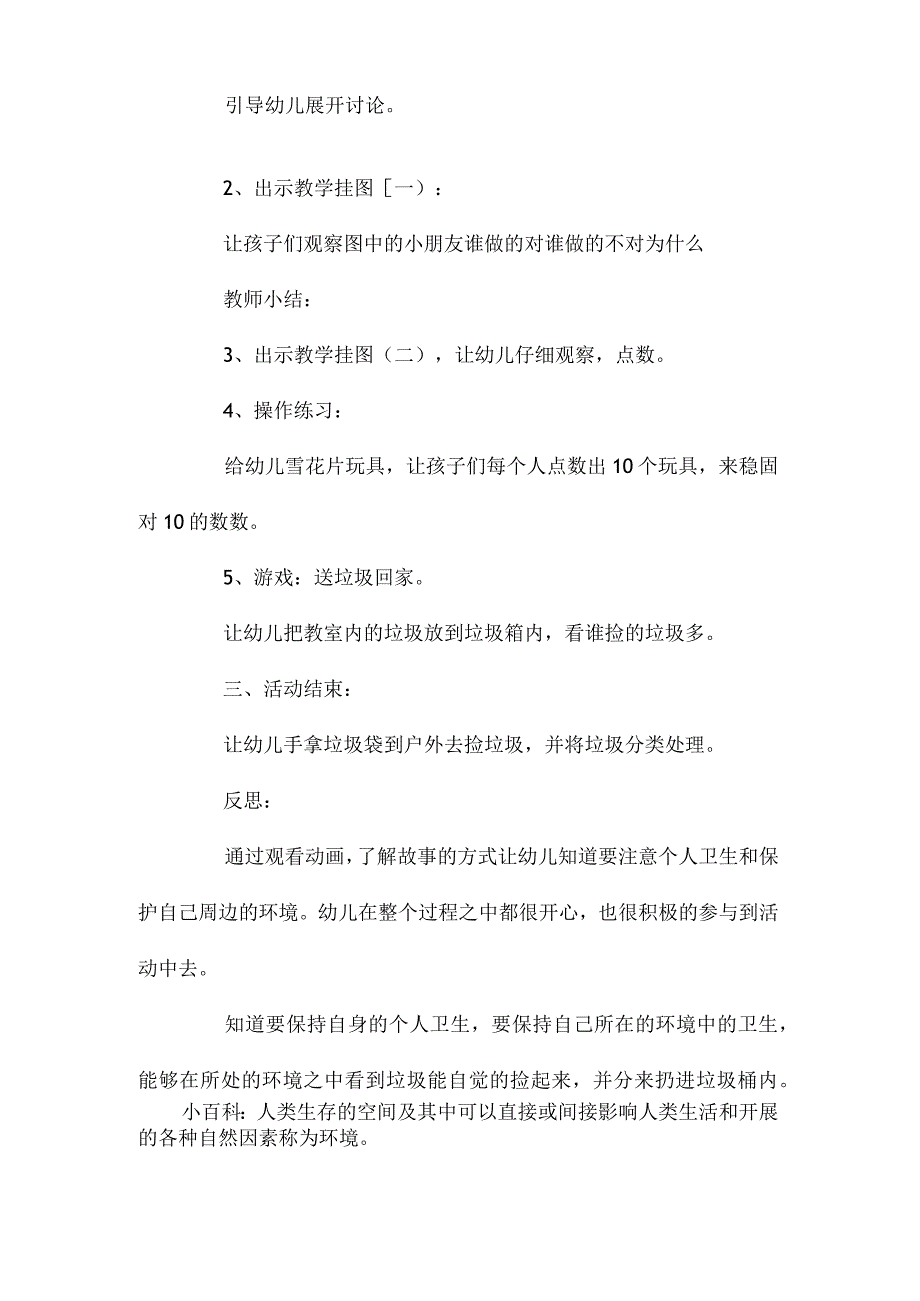 引导幼儿展开讨论。

2、出示教学挂图［一）：

让孩子们观察图中的小朋友谁做的对谁做的不对为什么

教师小结：

3、出示教学挂图（二），让幼儿仔细观察，点数。

4、操作练习：

给幼儿雪花片玩具，让孩子们每个人点数出10个玩具，来稳固对10的数数。

5、游戏：送垃圾回家。

让幼儿把教室内的垃圾放到垃圾箱内，看谁捡的垃圾多。

三、活动结束：

让幼儿手拿垃圾袋到户外去捡垃圾，并将垃圾分类处理。

反思：

通过观看动画，了解故事的方式让幼儿知道要注意个人卫生和保护自己周边的环境。幼儿在整个过程之中都很开心，也很积极的参与到活动中去。

知道要保持自身的个人卫生，要保持自己所在的环境中的卫生，能够在所处的环境之中看到垃圾能自觉的捡起来，并分来扔进垃圾桶内。

小百科：人类生存的空间及其中可以直接或间接影响人类生活和开展的各种自然因素称为环境。